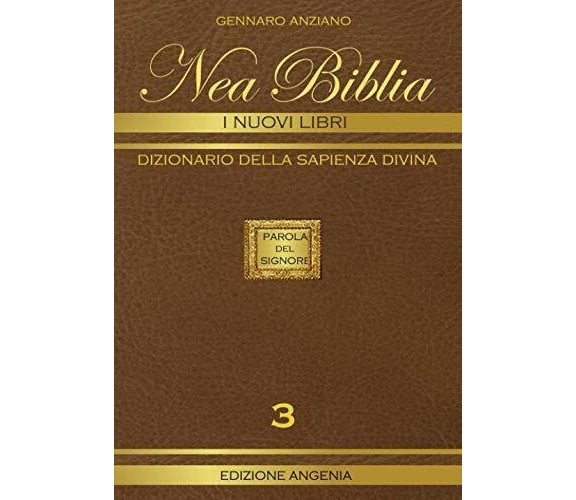 GENNARO ANZIANO

Nea Biblia

I NUOVI LIBRI

DIZIONARIO DELLA SAPIENZA DIVINA

PAROLA
DEL
SIGNORE

3

EDIZIONE ANGENIA